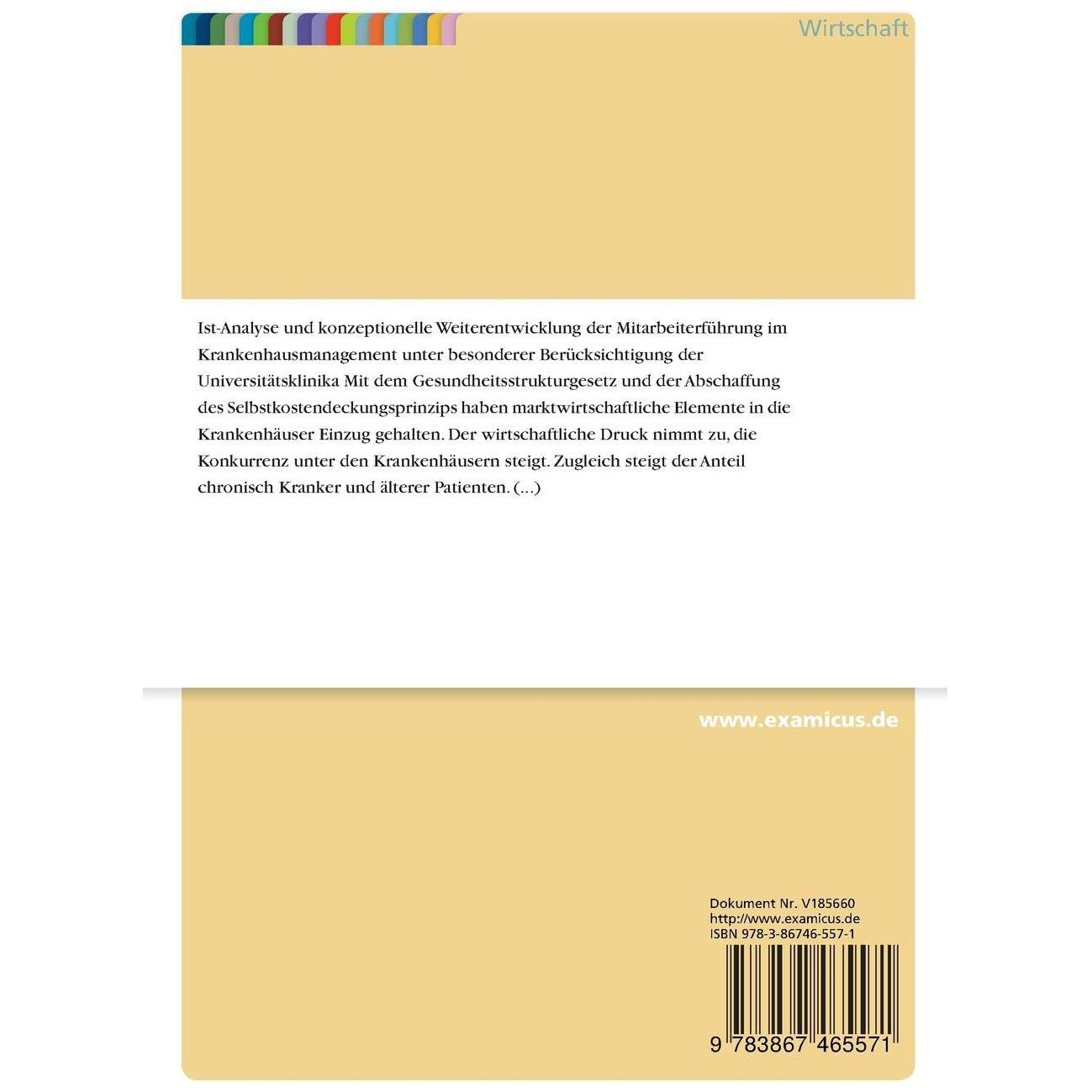 Wirtschaft

Ist-Analyse und konzeptionelle Weiterentwicklung der Mitarbeiterführung im Krankenhausmanagement unter besonderer Berücksichtigung der Universitätsklinika Mit dem Gesundheitsstrukturgesetz und der Abschaffung des Selbstkostendeckungsprinzips haben marktwirtschaftliche Elemente in die Krankenhäuser Einzug gehalten. Der wirtschaftliche Druck nimmt zu, die Konkurrenz unter den Krankenhäusern steigt. Zugleich steigt der Anteil chronisch Kranker und älterer Patienten. (...)

www.examicus.de

Dokument Nr. V185660
http://www.examicus.de
ISBN 978-3-86746-557-1

9 783867 465571